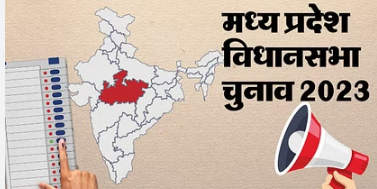 मध्य प्रदेश विधानसभा चुनाव 2023